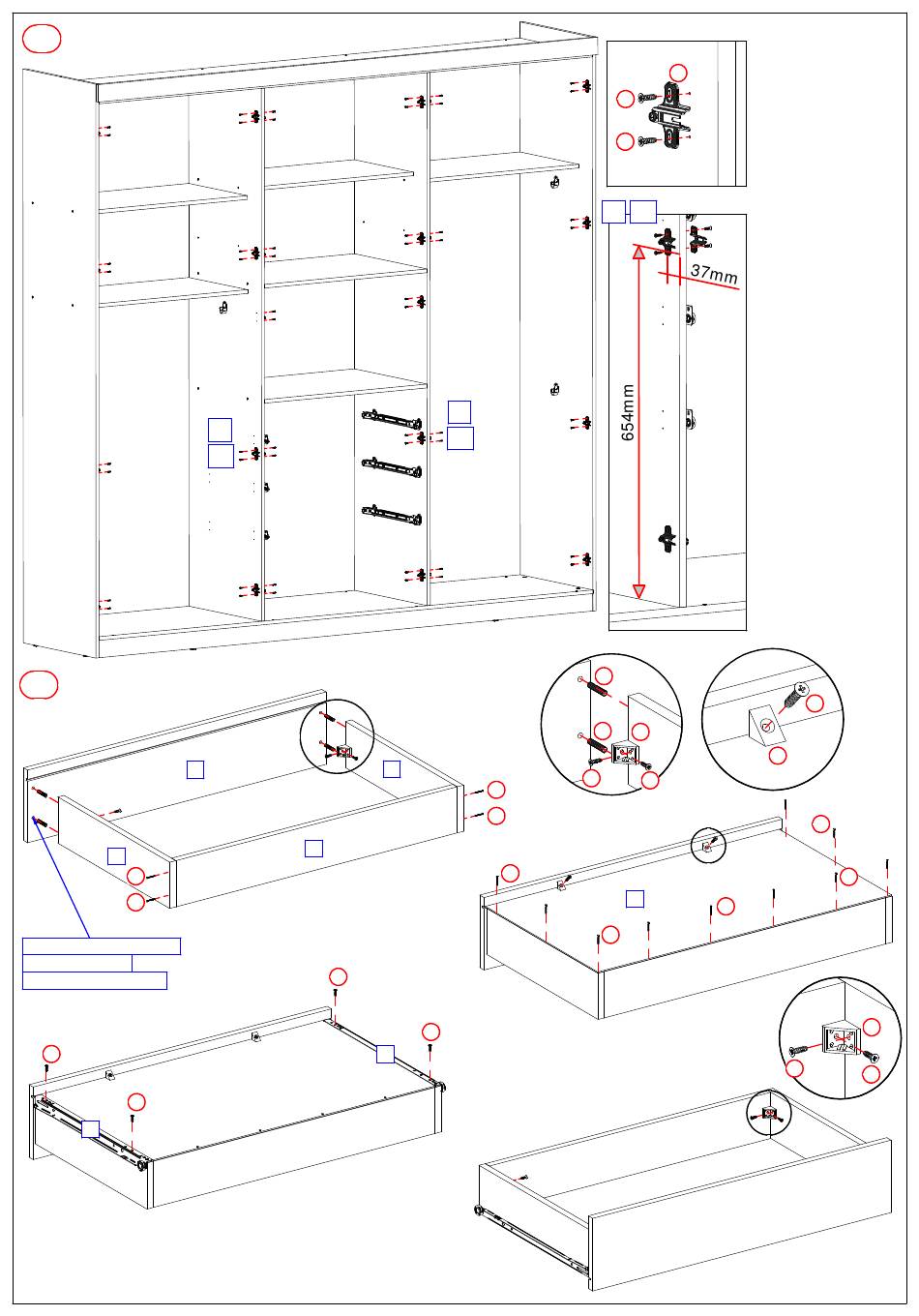 37mm

654mm